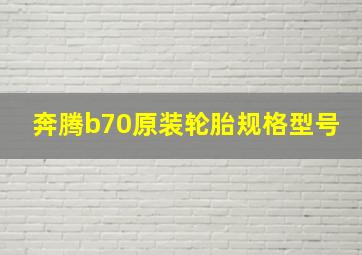 奔腾b70原装轮胎规格型号